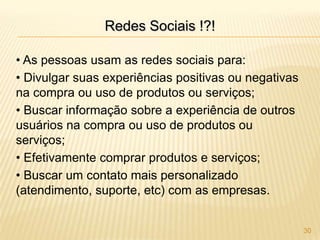 Redes Sociais !?!

• As pessoas usam as redes sociais para:

• Divulgar suas experiências positivas ou negativas na compra ou uso de produtos ou serviços;

• Buscar informação sobre a experiência de outros usuários na compra ou uso de produtos ou serviços;

• Efetivamente comprar produtos e serviços;

• Buscar um contato mais personalizado (atendimento, suporte, etc) com as empresas.

30